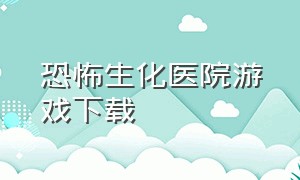 恐怖生化医院游戏下载